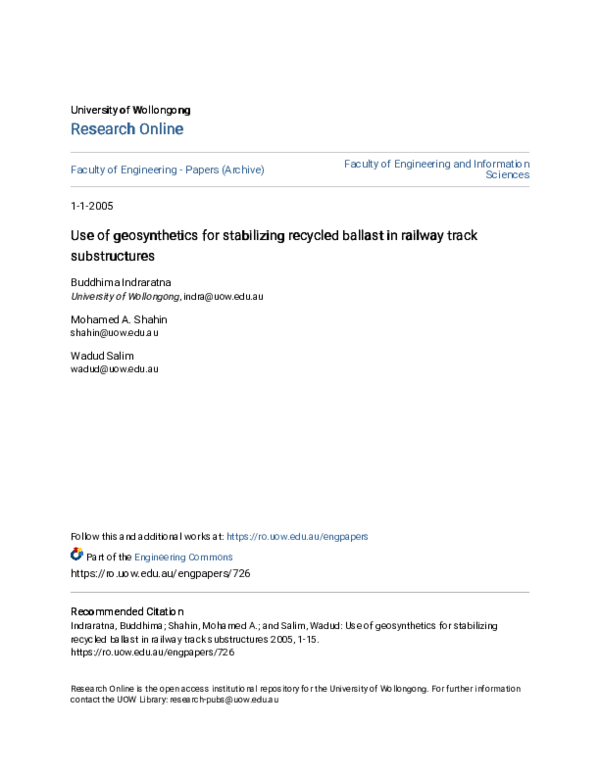 University of Wollongong
Research Online

Faculty of Engineering - Papers (Archive)

Faculty of Engineering and Information Sciences

1-1-2005

Use of geosynthetics for stabilizing recycled ballast in railway track substructures

Buddhima Indraratna
University of Wollongong, indra@uow.edu.au

Mohamed A. Shahin
shahin@uow.edu.au

Wadud Salim
wadud@uow.edu.au

Follow this and additional works at: https://ro.uow.edu.au/engpapers

Part of the Engineering Commons
https://ro.uow.edu.au/engpapers/726

Recommended Citation
Indraratna, Buddhima; Shahin, Mohamed A.; and Salim, Wadud: Use of geosynthetics for stabilizing recycled ballast in railway track substructures 2005, 1-15.
https://ro.uow.edu.au/engpapers/726

Research Online is the open access institutional repository for the University of Wollongong. For further information contact the UOW Library: research-pubs@uow.edu.au